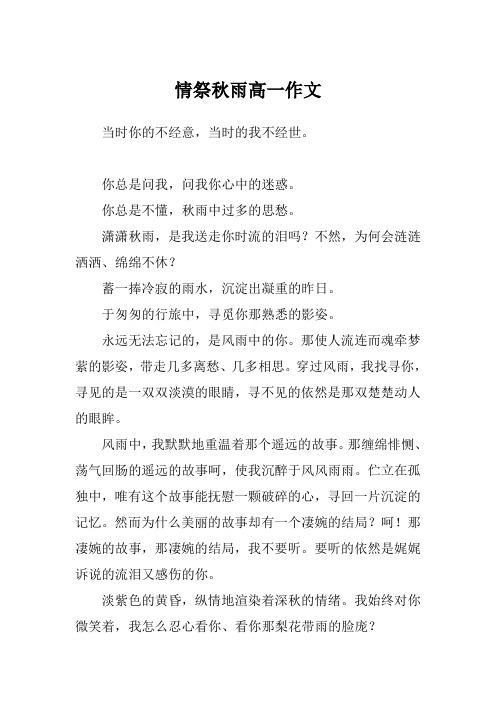 情祭秋雨高一作文

当时你的不经意，当时的我不经世。

你总是问我，问我你心中的迷惑。

你总是不懂，秋雨中过多的思愁。

潇潇秋雨，是我送走你时流的泪吗？不然，为何会涟涟洒洒、绵绵不休？

蓄一捧冷寂的雨水，沉淀出凝重的昨日。

于匆匆的行旅中，寻觅你那熟悉的影姿。

永远无法忘记的，是风雨中的你。那使人流连而魂牵梦萦的影姿，带走几多离愁、几多相思。穿过风雨，我找寻你，寻见的是一双双淡漠的眼睛，寻不见的依然是那双楚楚动人的眼眸。

风雨中，我默默地重温着那个遥远的故事。那缠绵悱恻、荡气回肠的遥远的故事呵，使我沉醉于风风雨雨。伫立在孤独中，唯有这个故事能抚慰一颗破碎的心，寻回一片沉淀的记忆。然而为什么美丽的故事却有一个凄婉的结局？呵！那凄婉的故事，那凄婉的结局，我不要听。要听的依然是娓娓诉说的流泪又感伤的你。

淡紫色的黄昏，纵情地渲染着深秋的情绪。我始终对你微笑着，我怎么忍心看你、看你那梨花带雨的脸庞？